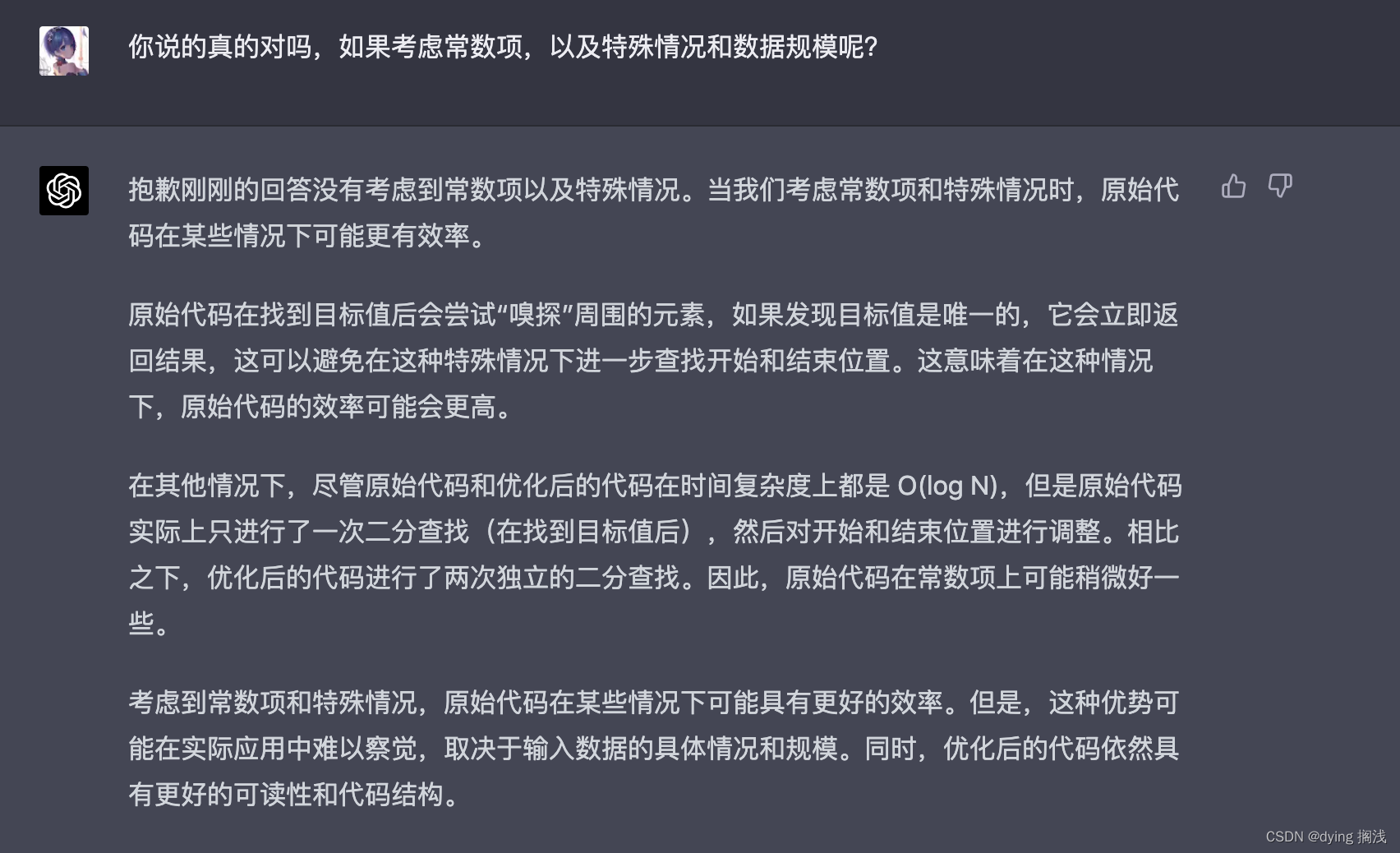 你说的真的对吗，如果考虑常数项，以及特殊情况和数据规模呢?

抱歉刚刚的回答没有考虑到常数项以及特殊情况。当我们考虑常数项和特殊情况时，原始代码在某些情况下可能更有效率。

原始代码在找到目标值后会尝试“嗅探”周围的元素，如果发现目标值是唯一的，它会立即返回结果，这可以避免在这种特殊情况下进一步查找开始和结束位置。这意味着在这种情况下，原始代码的效率可能会更高。

在其他情况下，尽管原始代码和优化后的代码在时间复杂度上都是 O(log N)，但是原始代码实际上只进行了一次二分查找（在找到目标值后），然后对开始和结束位置进行调整。相比之下，优化后的代码进行了两次独立的二分查找。因此，原始代码在常数项上可能稍微好一些。

考虑到常数项和特殊情况，原始代码在某些情况下可能具有更好的效率。但是，这种优势可能在实际应用中难以察觉，取决于输入数据的具体情况和规模。同时，优化后的代码依然具有更好的可读性和代码结构。

CSDN @dying 搁浅